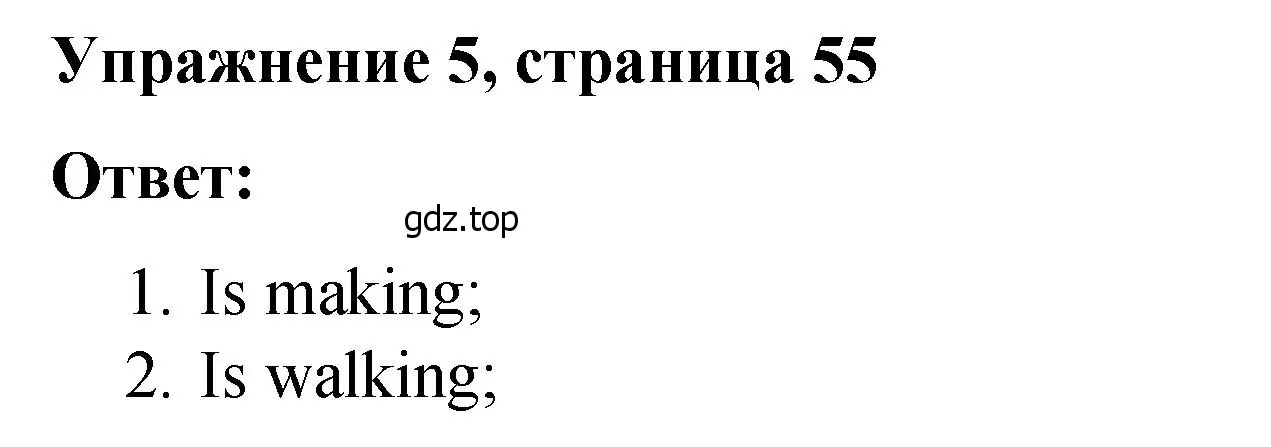 Упражнение 5, страница 55

Ответ:

gdz.top

1. Is making;
2. Is walking;